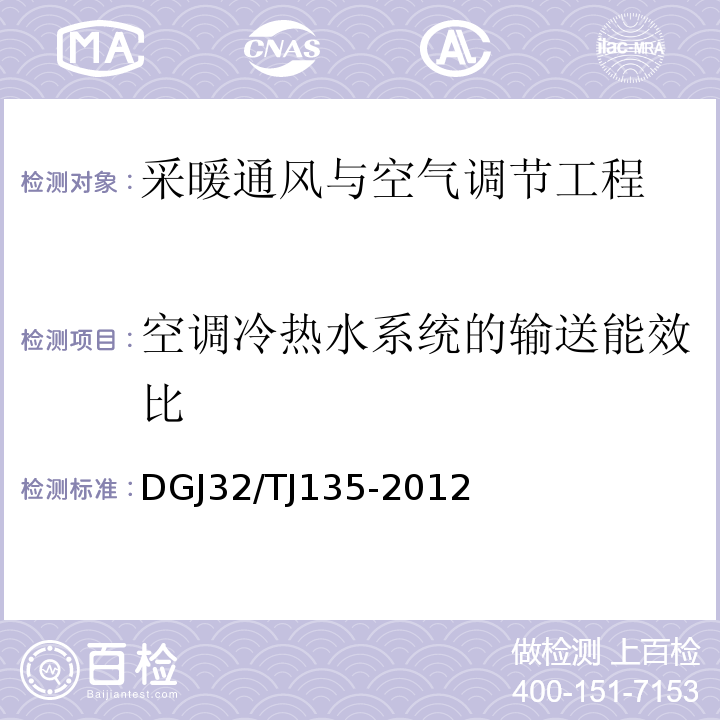 MA CNAS AL ilac-MRA

检测对象：采暖通风与空气调节工程

检测项目：空调冷热水系统的输送能效比

检测标准：DGJ32/TJ135-2012

百检 Baijiantest.com

做检测 上百检
400-151-7153